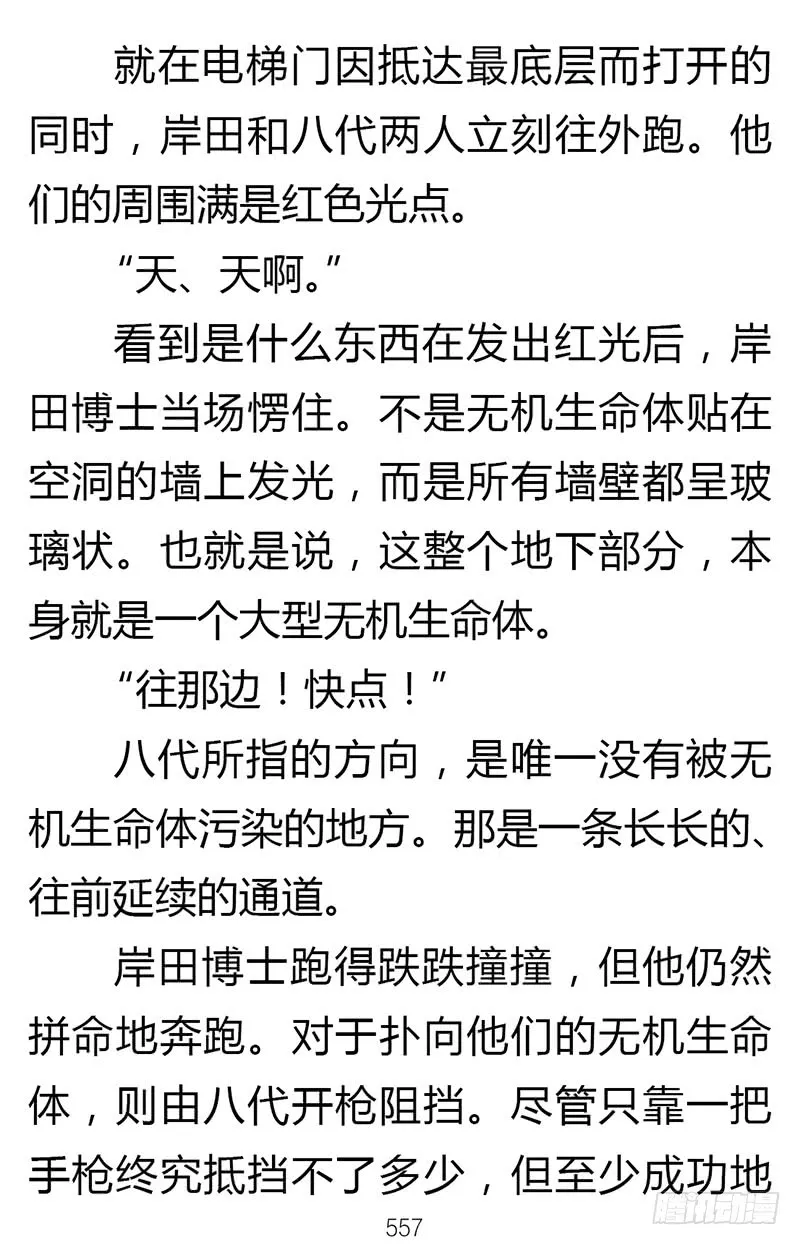 就在电梯门因抵达最底层而打开的同时，岸田和八代两人立刻往外跑。他们的周围满是红色光点。

“天、天啊。”

看到是什么东西在发出红光后，岸田博士当场愣住。不是无机生命体贴在空洞的墙上发光，而是所有墙壁都呈玻璃状。也就是说，这整个地下部分，本身就是一个大型无机生命体。

“往那边！快点！”

八代所指的方向，是唯一没有被无机生命体污染的地方。那是一条长长的、往前延续的通道。

岸田博士跑得跌跌撞撞，但他仍然拼命地奔跑。对于扑向他们的无机生命体，则由八代开枪阻挡。尽管只靠一把手枪终究抵挡不了多少，但至少成功地

557

腾讯动漫